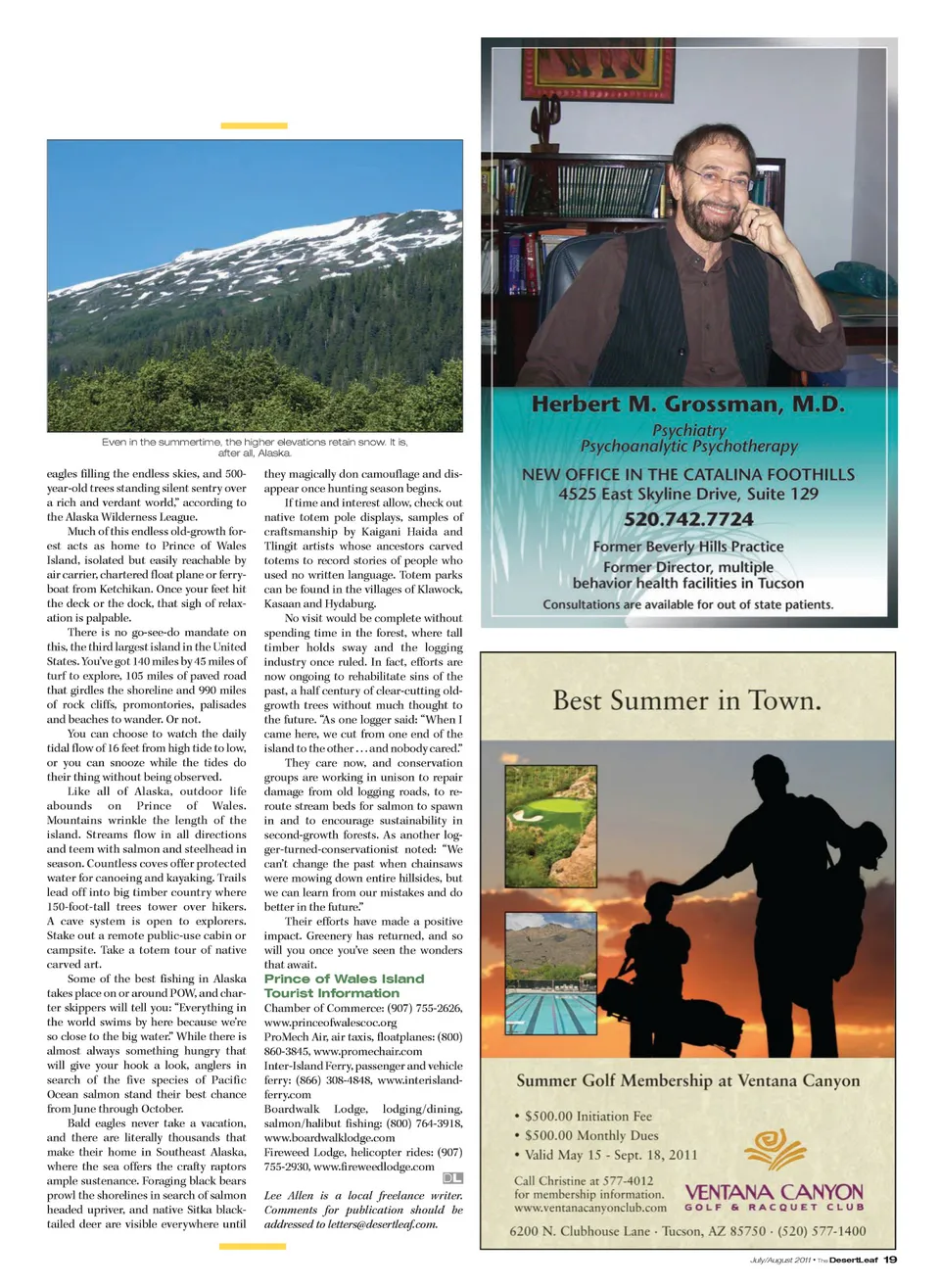 Even in the summertime, the higher elevations retain snow. It is, after all, Alaska.

eagles filling the endless skies, and 500-year-old trees standing silent sentry over a rich and verdant world," according to the Alaska Wilderness League.

Much of this endless old-growth forest acts as home to Prince of Wales Island, isolated but easily reachable by air carrier, chartered float plane or ferryboat from Ketchikan. Once your feet hit the deck or the dock, that sigh of relaxation is palpable.

There is no go-see-do mandate on this, the third largest island in the United States. You've got 140 miles by 45 miles of turf to explore, 105 miles of paved road that girdles the shoreline and 990 miles of rock cliffs, promontories, palisades and beaches to wander. Or not.

You can choose to watch the daily tidal flow of 16 feet from high tide to low, or you can snooze while the tides do their thing without being observed.

Like all of Alaska, outdoor life abounds on Prince of Wales. Mountains wrinkle the length of the island. Streams flow in all directions and teem with salmon and steelhead in season. Countless coves offer protected water for canoeing and kayaking. Trails lead off into big timber country where 150-foot-tall trees tower over hikers. A cave system is open to explorers. Stake out a remote public-use cabin or campsite. Take a totem tour of native carved art.

Some of the best fishing in Alaska takes place on or around POW, and charter skippers will tell you: "Everything in the world swims by here because we're so close to the big water." While there is almost always something hungry that will give your hook a look, anglers in search of the five species of Pacific Ocean salmon stand their best chance from June through October.

Bald eagles never take a vacation, and there are literally thousands that make their home in Southeast Alaska, where the sea offers the crafty raptors ample sustenance. Foraging black bears prowl the shorelines in search of salmon headed upriver, and native Sitka black-tailed deer are visible everywhere until they magically don camouflage and disappear once hunting season begins.

If time and interest allow, check out native totem pole displays, samples of craftsmanship by Kaigani Haida and Tlingit artists whose ancestors carved totems to record stories of people who used no written language. Totem parks can be found in the villages of Klawock, Kasaan and Hydaburg.

No visit would be complete without spending time in the forest, where tall timber holds sway and the logging industry once ruled. In fact, efforts are now ongoing to rehabilitate sins of the past, a half century of clear-cutting old-growth trees without much thought to the future. "As one logger said: "When I came here, we cut from one end of the island to the other . . . and nobody cared."

They care now, and conservation groups are working in unison to repair damage from old logging roads, to reroute stream beds for salmon to spawn in and to encourage sustainability in second-growth forests. As another logger-turned-conservationist noted: "We can't change the past when chainsaws were mowing down entire hillsides, but we can learn from our mistakes and do better in the future."

Their efforts have made a positive impact. Greenery has returned, and so will you once you've seen the wonders that await.

Prince of Wales Island Tourist Information
Chamber of Commerce: (907) 755-2626, www.princeofwalescoc.org
ProMech Air, air taxis, floatplanes: (800) 860-3845, www.promechair.com
Inter-Island Ferry, passenger and vehicle ferry: (866) 308-4848, www.interislandferry.com
Boardwalk Lodge, lodging/dining, salmon/halibut fishing: (800) 764-3918, www.boardwalklodge.com
Fireweed Lodge, helicopter rides: (907) 755-2930, www.fireweedlodge.com

DL

Lee Allen is a local freelance writer. Comments for publication should be addressed to letters@desertleaf.com.

Herbert M. Grossman, M.D.
Psychiatry
Psychoanalytic Psychotherapy
NEW OFFICE IN THE CATALINA FOOTHILLS
4525 East Skyline Drive, Suite 129
520.742.7724
Former Beverly Hills Practice
Former Director, multiple behavior health facilities in Tucson
Consultations are available for out of state patients.

Best Summer in Town.

Summer Golf Membership at Ventana Canyon
• $500.00 Initiation Fee
• $500.00 Monthly Dues
• Valid May 15 - Sept. 18, 2011
Call Christine at 577-4012 for membership information.
www.ventanacanyonclub.com
VENTANA CANYON
GOLF & RACQUET CLUB
6200 N. Clubhouse Lane · Tucson, AZ 85750 · (520) 577-1400

July/August 2011 • The DesertLeaf 19